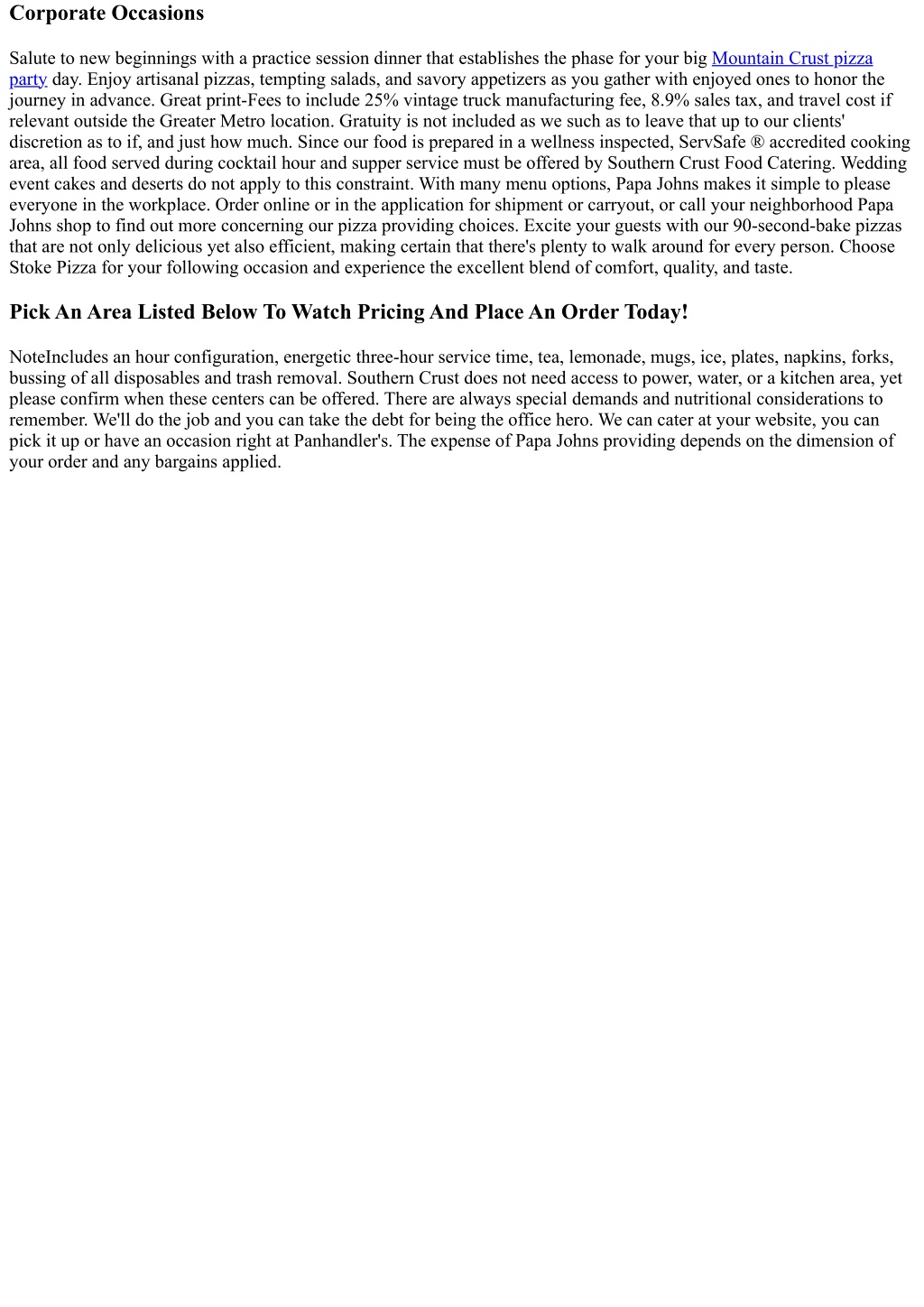 Corporate Occasions

Salute to new beginnings with a practice session dinner that establishes the phase for your big Mountain Crust pizza party day. Enjoy artisanal pizzas, tempting salads, and savory appetizers as you gather with enjoyed ones to honor the journey in advance. Great print-Fees to include 25% vintage truck manufacturing fee, 8.9% sales tax, and travel cost if relevant outside the Greater Metro location. Gratuity is not included as we such as to leave that up to our clients' discretion as to if, and just how much. Since our food is prepared in a wellness inspected, ServSafe ® accredited cooking area, all food served during cocktail hour and supper service must be offered by Southern Crust Food Catering. Wedding event cakes and deserts do not apply to this constraint. With many menu options, Papa Johns makes it simple to please everyone in the workplace. Order online or in the application for shipment or carryout, or call your neighborhood Papa Johns shop to find out more concerning our pizza providing choices. Excite your guests with our 90-second-bake pizzas that are not only delicious yet also efficient, making certain that there's plenty to walk around for every person. Choose Stoke Pizza for your following occasion and experience the excellent blend of comfort, quality, and taste.

Pick An Area Listed Below To Watch Pricing And Place An Order Today!

NoteIncludes an hour configuration, energetic three-hour service time, tea, lemonade, mugs, ice, plates, napkins, forks, bussing of all disposables and trash removal. Southern Crust does not need access to power, water, or a kitchen area, yet please confirm when these centers can be offered. There are always special demands and nutritional considerations to remember. We'll do the job and you can take the debt for being the office hero. We can cater at your website, you can pick it up or have an occasion right at Panhandler's. The expense of Papa Johns providing depends on the dimension of your order and any bargains applied.